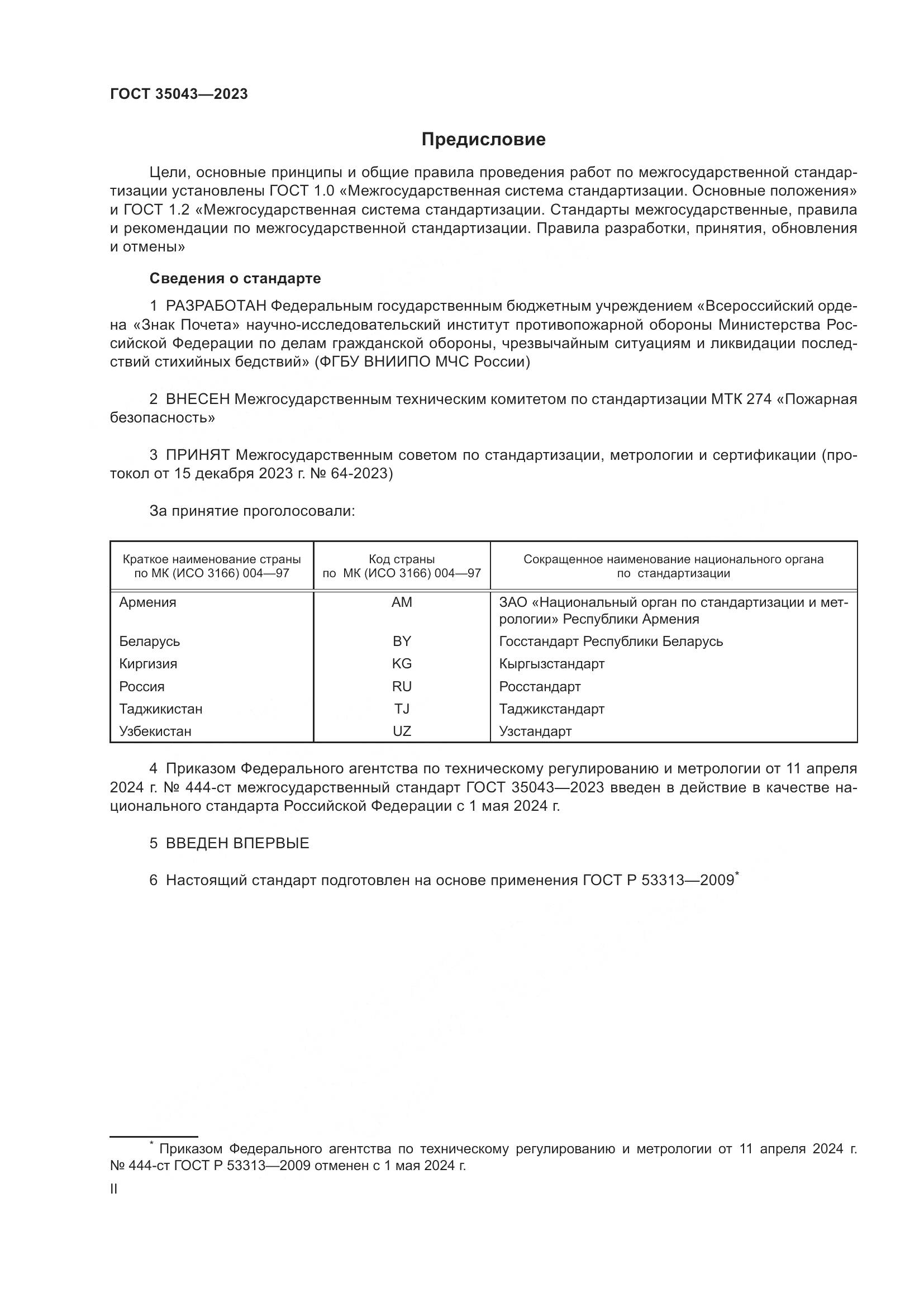 ГОСТ 35043—2023

Предисловие

Цели, основные принципы и общие правила проведения работ по межгосударственной стандартизации установлены ГОСТ 1.0 «Межгосударственная система стандартизации. Основные положения» и ГОСТ 1.2 «Межгосударственная система стандартизации. Стандарты межгосударственные, правила и рекомендации по межгосударственной стандартизации. Правила разработки, принятия, обновления и отмены»

Сведения о стандарте

1 РАЗРАБОТАН Федеральным государственным бюджетным учреждением «Всероссийский ордена «Знак Почета» научно-исследовательский институт противопожарной обороны Министерства Российской Федерации по делам гражданской обороны, чрезвычайным ситуациям и ликвидации последствий стихийных бедствий» (ФГБУ ВНИИПО МЧС России)

2 ВНЕСЕН Межгосударственным техническим комитетом по стандартизации МТК 274 «Пожарная безопасность»

3 ПРИНЯТ Межгосударственным советом по стандартизации, метрологии и сертификации (протокол от 15 декабря 2023 г. № 64-2023)

За принятие проголосовали:

| Краткое наименование страны по МК (ИСО 3166) 004—97 | Код страны по МК (ИСО 3166) 004—97 | Сокращенное наименование национального органа по стандартизации |
|---|---|---|
| Армения | AM | ЗАО «Национальный орган по стандартизации и метрологии» Республики Армения |
| Беларусь | BY | Госстандарт Республики Беларусь |
| Киргизия | KG | Кыргызстандарт |
| Россия | RU | Росстандарт |
| Таджикистан | TJ | Таджикстандарт |
| Узбекистан | UZ | Узстандарт |

4 Приказом Федерального агентства по техническому регулированию и метрологии от 11 апреля 2024 г. № 444-ст межгосударственный стандарт ГОСТ 35043—2023 введен в действие в качестве национального стандарта Российской Федерации с 1 мая 2024 г.

5 ВВЕДЕН ВПЕРВЫЕ

6 Настоящий стандарт подготовлен на основе применения ГОСТ Р 53313—2009*

* Приказом Федерального агентства по техническому регулированию и метрологии от 11 апреля 2024 г. № 444-ст ГОСТ Р 53313—2009 отменен с 1 мая 2024 г.

II